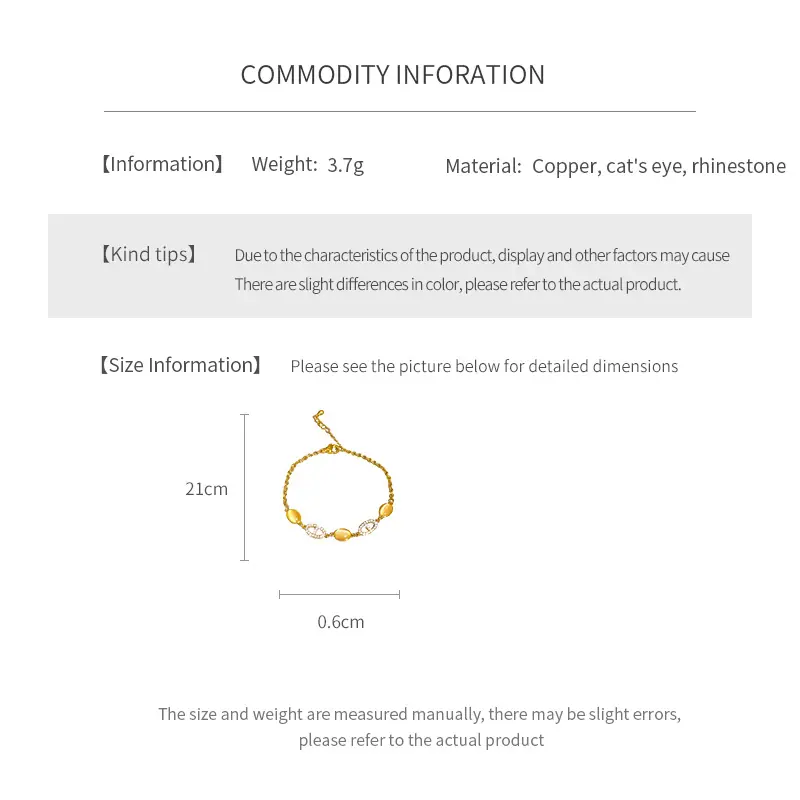 COMMODITY INFORATION

【Information】 Weight: 3.7g Material: Copper, cat's eye, rhinestone

【Kind tips】 Due to the characteristics of the product, display and other factors may cause There are slight differences in color, please refer to the actual product.

【Size Information】 Please see the picture below for detailed dimensions

21cm

0.6cm

The size and weight are measured manually, there may be slight errors, please refer to the actual product